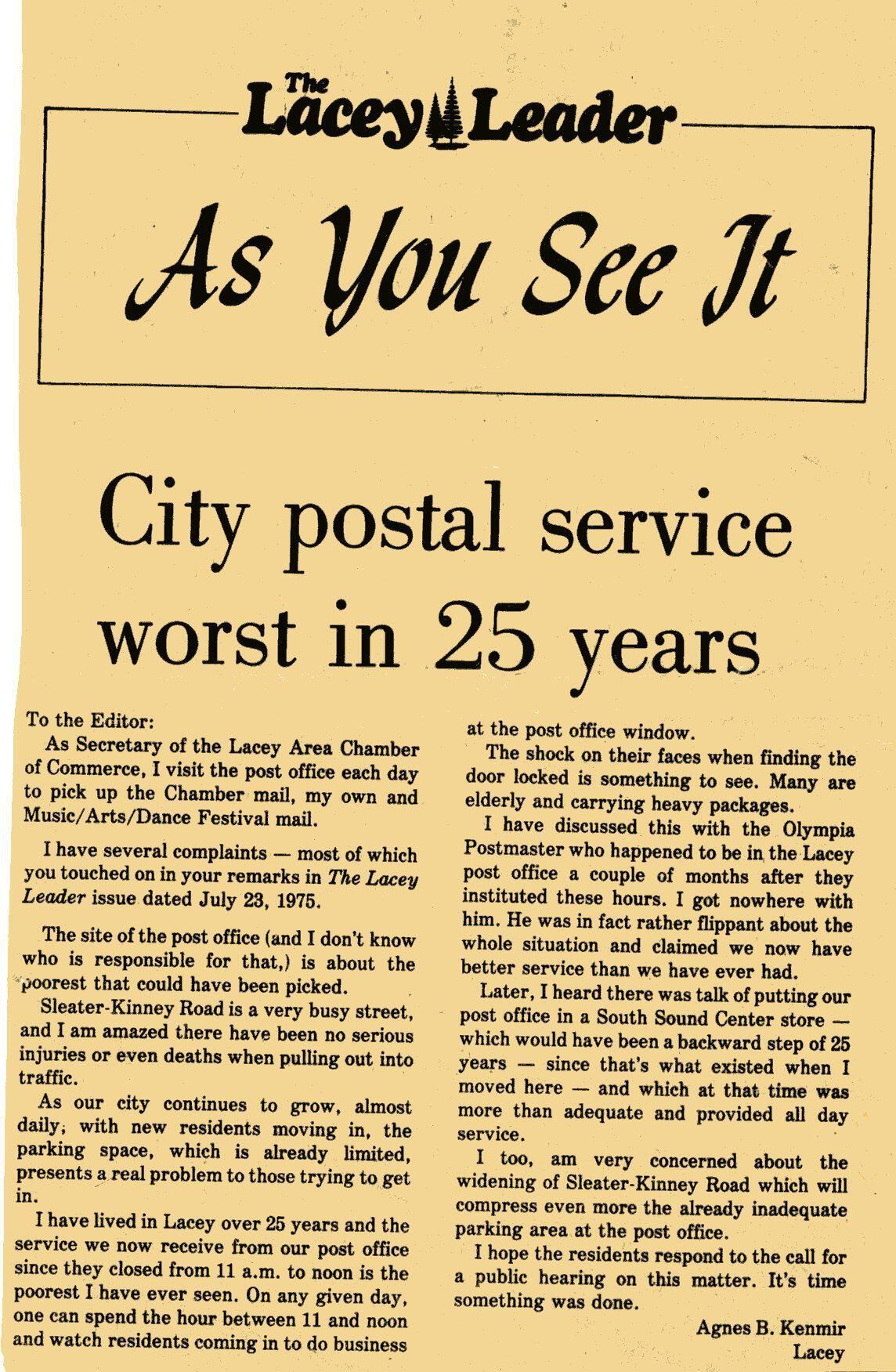 The Lacey Leader

As You See It

City postal service worst in 25 years

To the Editor:

As Secretary of the Lacey Area Chamber of Commerce, I visit the post office each day to pick up the Chamber mail, my own and Music/Arts/Dance Festival mail.

I have several complaints — most of which you touched on in your remarks in The Lacey Leader issue dated July 23, 1975.

The site of the post office (and I don't know who is responsible for that,) is about the poorest that could have been picked.

Sleater-Kinney Road is a very busy street, and I am amazed there have been no serious injuries or even deaths when pulling out into traffic.

As our city continues to grow, almost daily, with new residents moving in, the parking space, which is already limited, presents a real problem to those trying to get in.

I have lived in Lacey over 25 years and the service we now receive from our post office since they closed from 11 a.m. to noon is the poorest I have ever seen. On any given day, one can spend the hour between 11 and noon and watch residents coming in to do business at the post office window.

The shock on their faces when finding the door locked is something to see. Many are elderly and carrying heavy packages.

I have discussed this with the Olympia Postmaster who happened to be in the Lacey post office a couple of months after they instituted these hours. I got nowhere with him. He was in fact rather flippant about the whole situation and claimed we now have better service than we have ever had.

Later, I heard there was talk of putting our post office in a South Sound Center store — which would have been a backward step of 25 years — since that's what existed when I moved here — and which at that time was more than adequate and provided all day service.

I too, am very concerned about the widening of Sleater-Kinney Road which will compress even more the already inadequate parking area at the post office.

I hope the residents respond to the call for a public hearing on this matter. It's time something was done.

Agnes B. Kenmir
Lacey